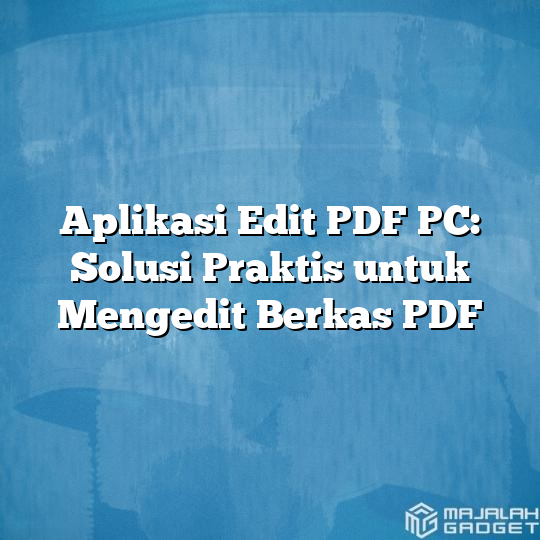 Aplikasi Edit PDF PC: Solusi Praktis untuk Mengedit Berkas PDF

MAJALAH GADGET